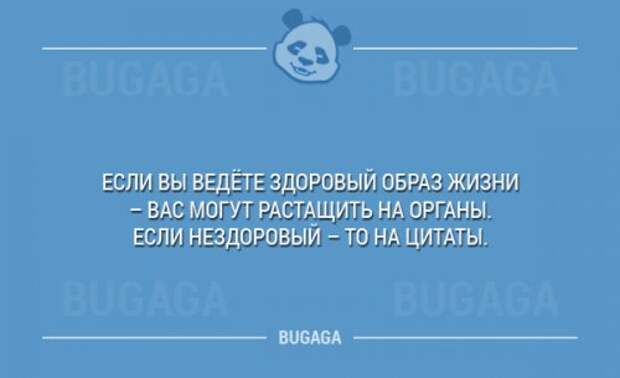 BUGAGA BUGAGA

ЕСЛИ ВЫ ВЕДЁТЕ ЗДОРОВЫЙ ОБРАЗ ЖИЗНИ – ВАС МОГУТ РАСТАЩИТЬ НА ОРГАНЫ. ЕСЛИ НЕЗДОРОВЫЙ – ТО НА ЦИТАТЫ.

BUGAGA BUGAGA

BUGAGA